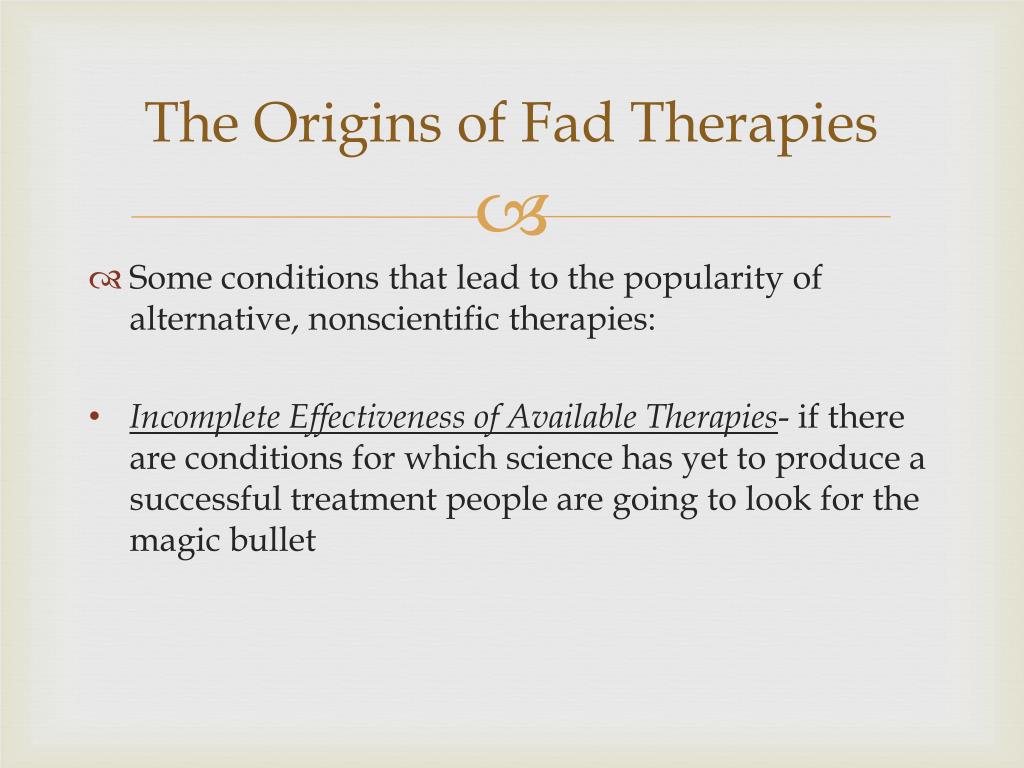 The Origins of Fad Therapies

Some conditions that lead to the popularity of alternative, nonscientific therapies:

• Incomplete Effectiveness of Available Therapies- if there are conditions for which science has yet to produce a successful treatment people are going to look for the magic bullet